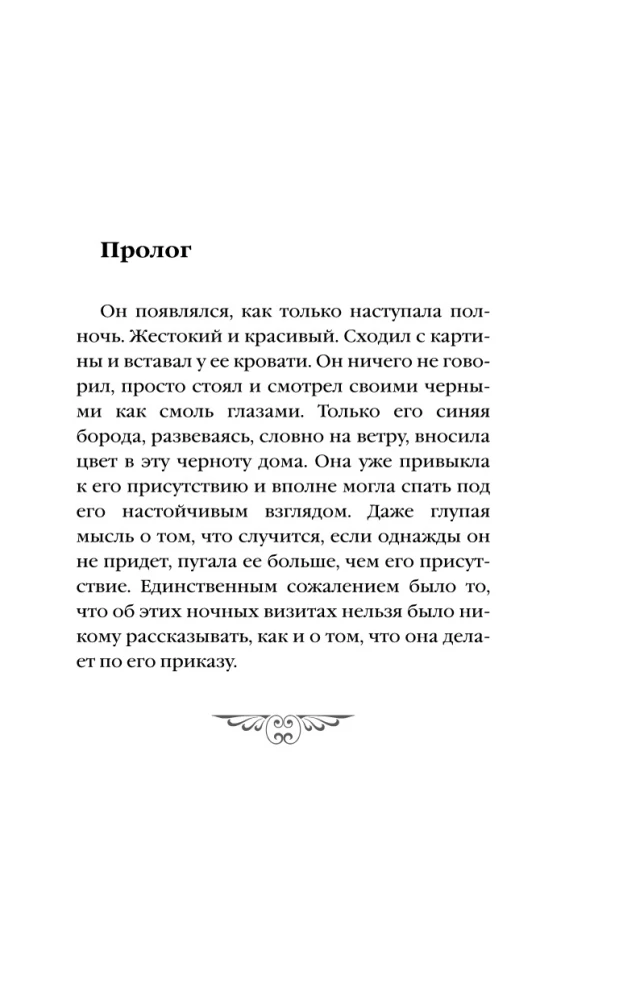 Пролог

Он появлялся, как только наступала полночь. Жестокий и красивый. Сходил с картины и вставал у ее кровати. Он ничего не говорил, просто стоял и смотрел своими черными как смоль глазами. Только его синяя борода, развеваясь, словно на ветру, вносила цвет в эту черноту дома. Она уже привыкла к его присутствию и вполне могла спать под его настойчивым взглядом. Даже глупая мысль о том, что случится, если однажды он не придет, пугала ее больше, чем его присутствие. Единственным сожалением было то, что об этих ночных визитах нельзя было никому рассказывать, как и о том, что она делает по его приказу.